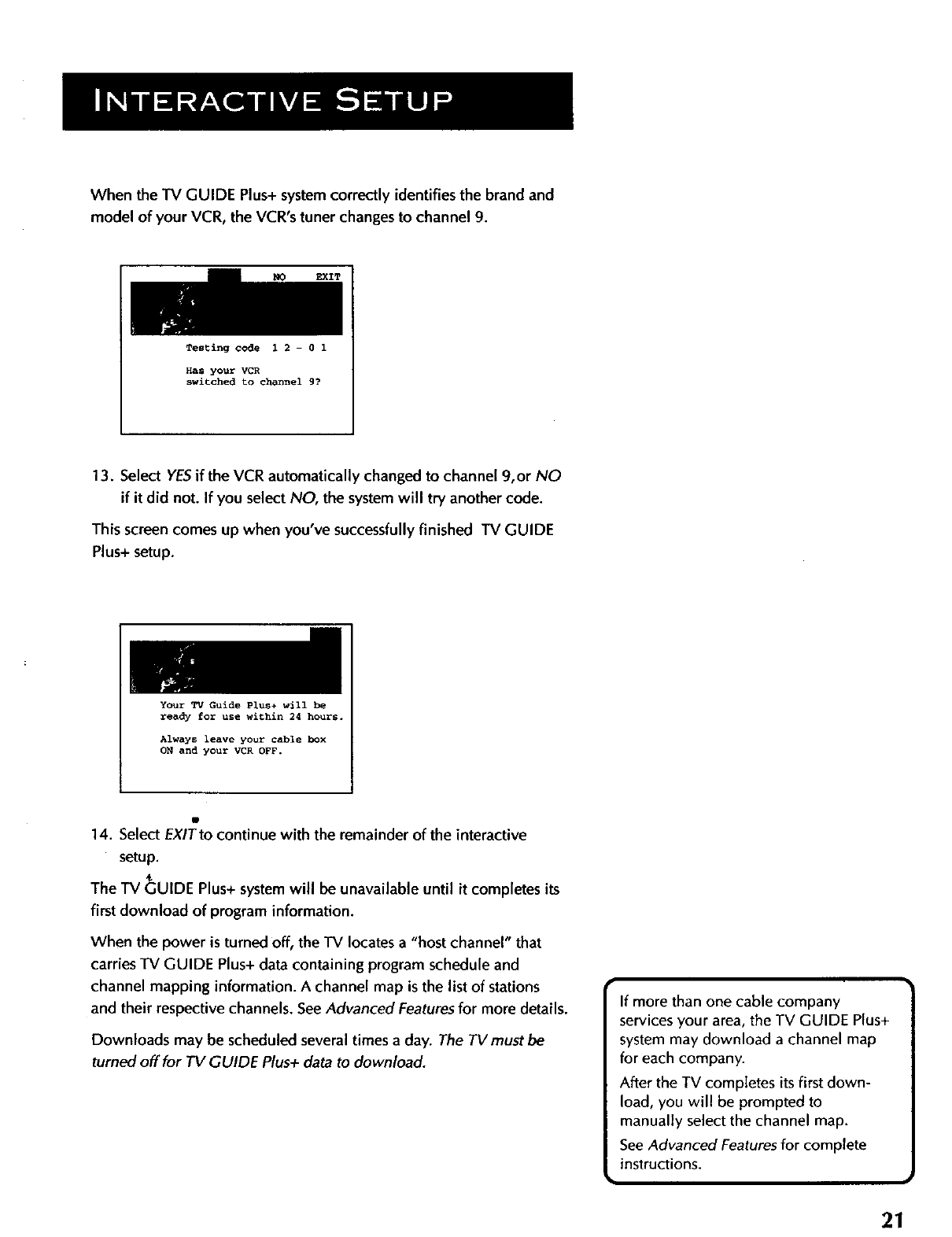 INTERACTIVE SETUP

When the TV GUIDE Plus+ system correctly identifies the brand and model of your VCR, the VCR's tuner changes to channel 9.

NO EXIT

Testing code 1 2 - 0 1

Has your VCR switched to channel 9?

13. Select YES if the VCR automatically changed to channel 9,or NO if it did not. If you select NO, the system will try another code.

This screen comes up when you've successfully finished TV GUIDE Plus+ setup.

Your TV Guide Plus+ will be ready for use within 24 hours.

Always leave your cable box ON and your VCR OFF.

14. Select EXIT to continue with the remainder of the interactive setup.

The TV GUIDE Plus+ system will be unavailable until it completes its first download of program information.

When the power is turned off, the TV locates a "host channel" that carries TV GUIDE Plus+ data containing program schedule and channel mapping information. A channel map is the list of stations and their respective channels. See Advanced Features for more details.

Downloads may be scheduled several times a day. The TV must be turned off for TV GUIDE Plus+ data to download.

If more than one cable company services your area, the TV GUIDE Plus+ system may download a channel map for each company.

After the TV completes its first download, you will be prompted to manually select the channel map.

See Advanced Features for complete instructions.

21